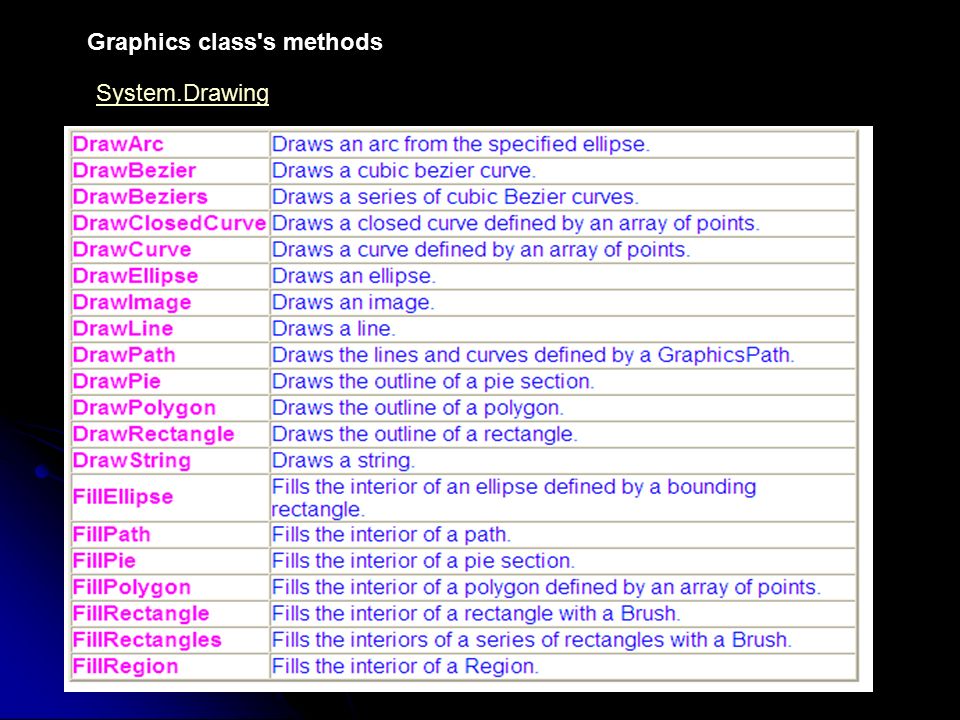 Graphics class's methods

System.Drawing

| DrawArc | Draws an arc from the specified ellipse. |
|---|---|
| DrawBezier | Draws a cubic bezier curve. |
| DrawBeziers | Draws a series of cubic Bezier curves. |
| DrawClosedCurve | Draws a closed curve defined by an array of points. |
| DrawCurve | Draws a curve defined by an array of points. |
| DrawEllipse | Draws an ellipse. |
| DrawImage | Draws an image. |
| DrawLine | Draws a line. |
| DrawPath | Draws the lines and curves defined by a GraphicsPath. |
| DrawPie | Draws the outline of a pie section. |
| DrawPolygon | Draws the outline of a polygon. |
| DrawRectangle | Draws the outline of a rectangle. |
| DrawString | Draws a string. |
| FillEllipse | Fills the interior of an ellipse defined by a bounding rectangle. |
| FillPath | Fills the interior of a path. |
| FillPie | Fills the interior of a pie section. |
| FillPolygon | Fills the interior of a polygon defined by an array of points. |
| FillRectangle | Fills the interior of a rectangle with a Brush. |
| FillRectangles | Fills the interiors of a series of rectangles with a Brush. |
| FillRegion | Fills the interior of a Region. |